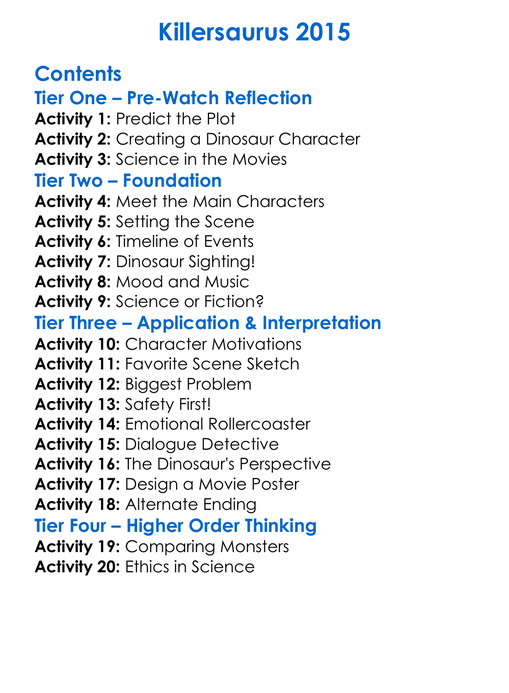 Killersaurus 2015

Contents
Tier One – Pre-Watch Reflection
Activity 1: Predict the Plot
Activity 2: Creating a Dinosaur Character
Activity 3: Science in the Movies
Tier Two – Foundation
Activity 4: Meet the Main Characters
Activity 5: Setting the Scene
Activity 6: Timeline of Events
Activity 7: Dinosaur Sighting!
Activity 8: Mood and Music
Activity 9: Science or Fiction?
Tier Three – Application & Interpretation
Activity 10: Character Motivations
Activity 11: Favorite Scene Sketch
Activity 12: Biggest Problem
Activity 13: Safety First!
Activity 14: Emotional Rollercoaster
Activity 15: Dialogue Detective
Activity 16: The Dinosaur's Perspective
Activity 17: Design a Movie Poster
Activity 18: Alternate Ending
Tier Four – Higher Order Thinking
Activity 19: Comparing Monsters
Activity 20: Ethics in Science